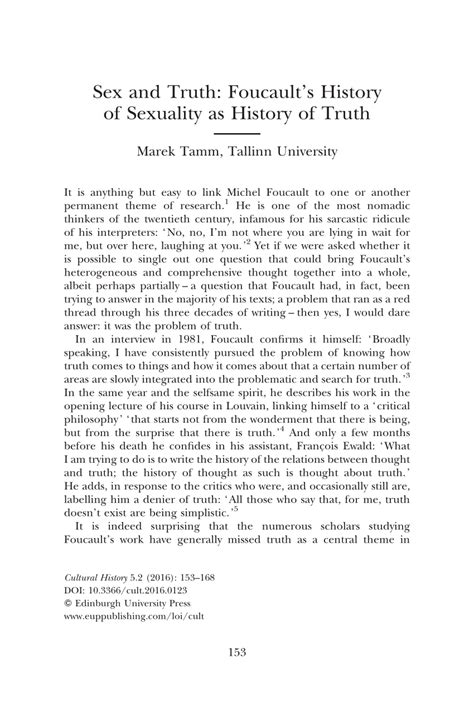 Sex and Truth: Foucault's History of Sexuality as History of Truth

Marek Tamm, Tallinn University

It is anything but easy to link Michel Foucault to one or another permanent theme of research.$^1$ He is one of the most nomadic thinkers of the twentieth century, infamous for his sarcastic ridicule of his interpreters: 'No, no, I'm not where you are lying in wait for me, but over here, laughing at you.'$^2$ Yet if we were asked whether it is possible to single out one question that could bring Foucault's heterogeneous and comprehensive thought together into a whole, albeit perhaps partially – a question that Foucault had, in fact, been trying to answer in the majority of his texts; a problem that ran as a red thread through his three decades of writing – then yes, I would dare answer: it was the problem of truth.

In an interview in 1981, Foucault confirms it himself: 'Broadly speaking, I have consistently pursued the problem of knowing how truth comes to things and how it comes about that a certain number of areas are slowly integrated into the problematic and search for truth.'$^3$ In the same year and the selfsame spirit, he describes his work in the opening lecture of his course in Louvain, linking himself to a 'critical philosophy' 'that starts not from the wonderment that there is being, but from the surprise that there is truth.'$^4$ And only a few months before his death he confides in his assistant, François Ewald: 'What I am trying to do is to write the history of the relations between thought and truth; the history of thought as such is thought about truth.' He adds, in response to the critics who were, and occasionally still are, labelling him a denier of truth: 'All those who say that, for me, truth doesn't exist are being simplistic.'$^5$

It is indeed surprising that the numerous scholars studying Foucault's work have generally missed truth as a central theme in

Cultural History 5.2 (2016): 153–168
DOI: 10.3366/cult.2016.0123
© Edinburgh University Press
www.euppublishing.com/loi/cult

153